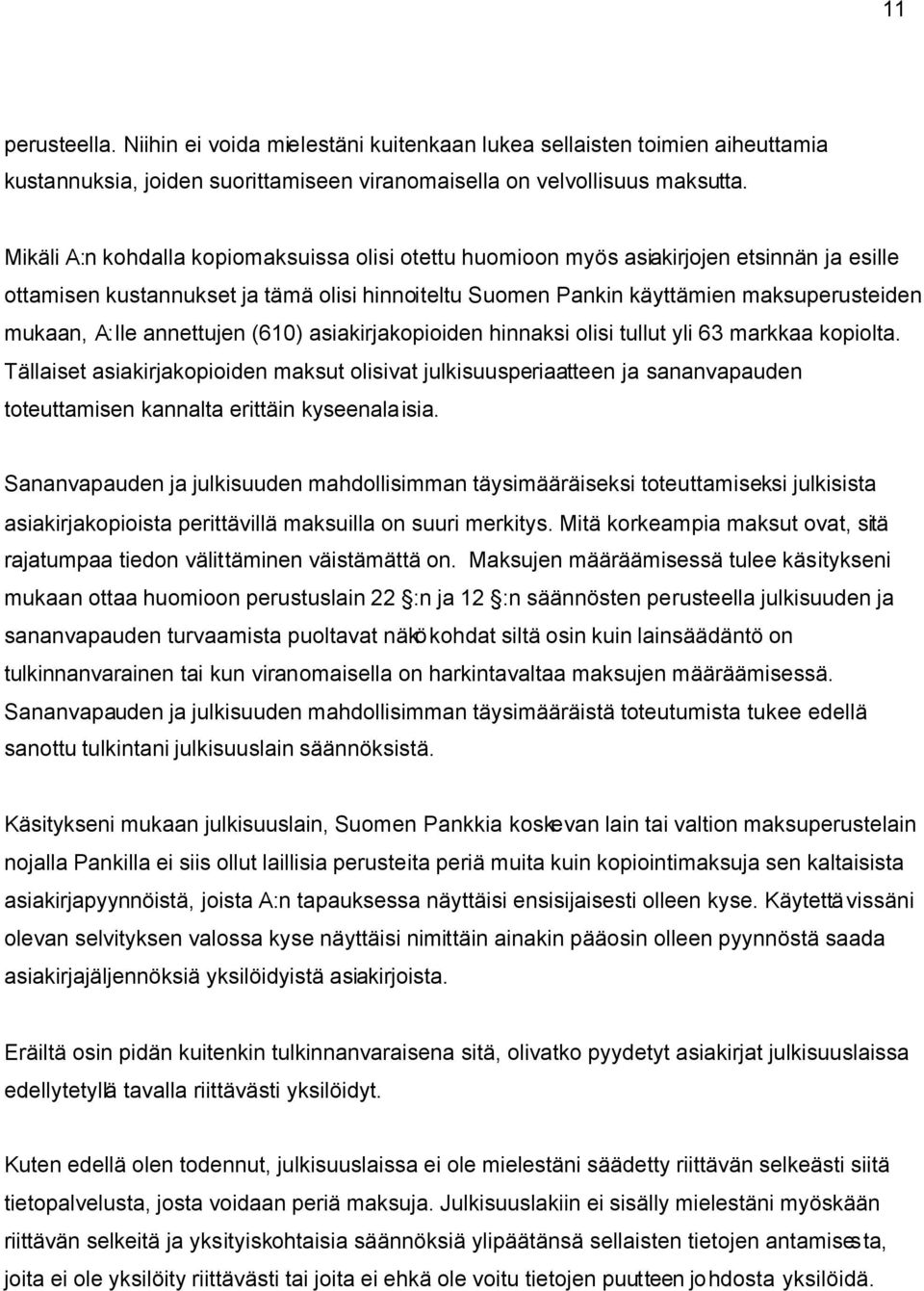 11

perusteella. Niihin ei voida mielestäni kuitenkaan lukea sellaisten toimien aiheuttamia kustannuksia, joiden suorittamiseen viranomaisella on velvollisuus maksutta.

Mikäli A:n kohdalla kopiomaksuissa olisi otettu huomioon myös asiakirjojen etsinnän ja esille ottamisen kustannukset ja tämä olisi hinnoiteltu Suomen Pankin käyttämien maksuperusteiden mukaan, A:lle annettujen (610) asiakirjakopioiden hinnaksi olisi tullut yli 63 markkaa kopiolta. Tällaiset asiakirjakopioiden maksut olisivat julkisuusperiaatteen ja sananvapauden toteuttamisen kannalta erittäin kyseenalaisia.

Sananvapauden ja julkisuuden mahdollisimman täysimääräiseksi toteuttamiseksi julkisista asiakirjakopioista perittävillä maksuilla on suuri merkitys. Mitä korkeampia maksut ovat, sitä rajatumpaa tiedon välittäminen väistämättä on. Maksujen määräämisessä tulee käsitykseni mukaan ottaa huomioon perustuslain 22 :n ja 12 :n säännösten perusteella julkisuuden ja sananvapauden turvaamista puoltavat näkökohdat siltä osin kuin lainsäädäntö on tulkinnanvarainen tai kun viranomaisella on harkintavaltaa maksujen määräämisessä. Sananvapauden ja julkisuuden mahdollisimman täysimääräistä toteutumista tukee edellä sanottu tulkintani julkisuuslain säännöksistä.

Käsitykseni mukaan julkisuuslain, Suomen Pankkia koskevan lain tai valtion maksuperustelain nojalla Pankilla ei siis ollut laillisia perusteita periä muita kuin kopiointimaksuja sen kaltaisista asiakirjapyynnöistä, joista A:n tapauksessa näyttäisi ensisijaisesti olleen kyse. Käytettävissäni olevan selvityksen valossa kyse näyttäisi nimittäin ainakin pääosin olleen pyynnöstä saada asiakirjajäljennöksiä yksilöidyistä asiakirjoista.

Eräiltä osin pidän kuitenkin tulkinnanvaraisena sitä, olivatko pyydetyt asiakirjat julkisuuslaissa edellytetyllä tavalla riittävästi yksilöidyt.

Kuten edellä olen todennut, julkisuuslaissa ei ole mielestäni säädetty riittävän selkeästi siitä tietopalvelusta, josta voidaan periä maksuja. Julkisuuslakiin ei sisälly mielestäni myöskään riittävän selkeitä ja yksityiskohtaisia säännöksiä ylipäätänsä sellaisten tietojen antamisesta, joita ei ole yksilöity riittävästi tai joita ei ehkä ole voitu tietojen puutteen johdosta yksilöidä.